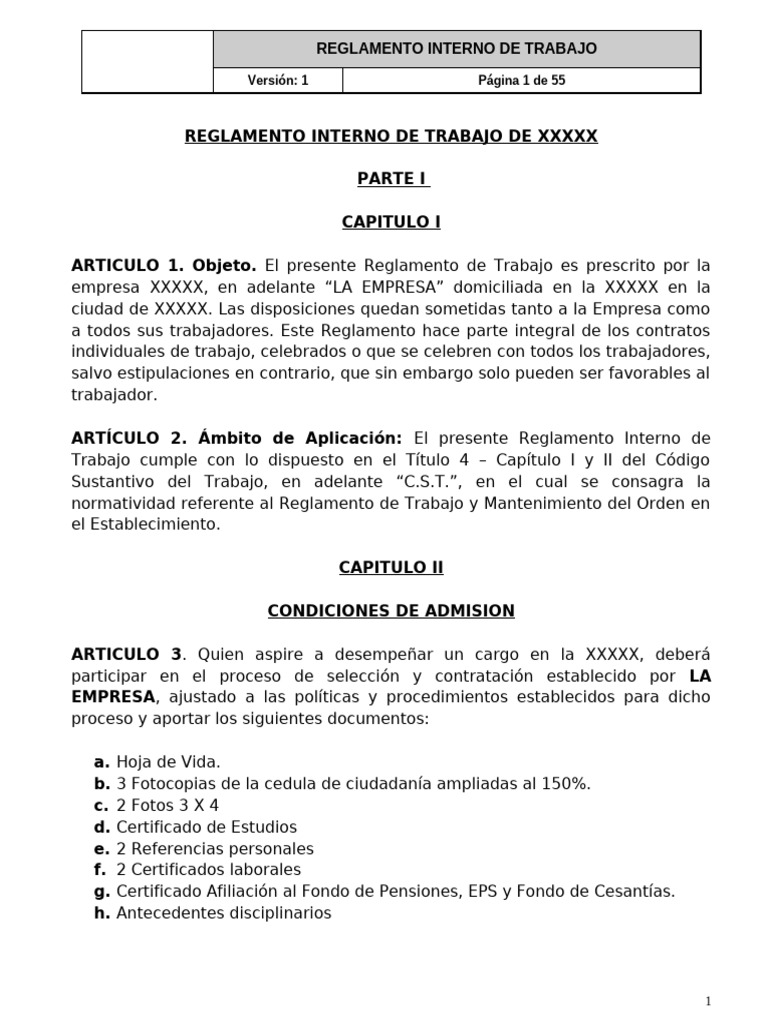 REGLAMENTO INTERNO DE TRABAJO

Versión: 1
Página 1 de 55

REGLAMENTO INTERNO DE TRABAJO DE XXXXX

PARTE I

CAPITULO I

ARTICULO 1. Objeto. El presente Reglamento de Trabajo es prescrito por la empresa XXXXX, en adelante "LA EMPRESA" domiciliada en la XXXXX en la ciudad de XXXXX. Las disposiciones quedan sometidas tanto a la Empresa como a todos sus trabajadores. Este Reglamento hace parte integral de los contratos individuales de trabajo, celebrados o que se celebren con todos los trabajadores, salvo estipulaciones en contrario, que sin embargo solo pueden ser favorables al trabajador.

ARTÍCULO 2. Ámbito de Aplicación: El presente Reglamento Interno de Trabajo cumple con lo dispuesto en el Título 4 – Capítulo I y II del Código Sustantivo del Trabajo, en adelante "C.S.T.", en el cual se consagra la normatividad referente al Reglamento de Trabajo y Mantenimiento del Orden en el Establecimiento.

CAPITULO II

CONDICIONES DE ADMISION

ARTICULO 3. Quien aspire a desempeñar un cargo en la XXXXX, deberá participar en el proceso de selección y contratación establecido por LA EMPRESA, ajustado a las políticas y procedimientos establecidos para dicho proceso y aportar los siguientes documentos:

a. Hoja de Vida.
b. 3 Fotocopias de la cedula de ciudadanía ampliadas al 150%.
c. 2 Fotos 3 X 4
d. Certificado de Estudios
e. 2 Referencias personales
f. 2 Certificados laborales
g. Certificado Afiliación al Fondo de Pensiones, EPS y Fondo de Cesantías.
h. Antecedentes disciplinarios

1